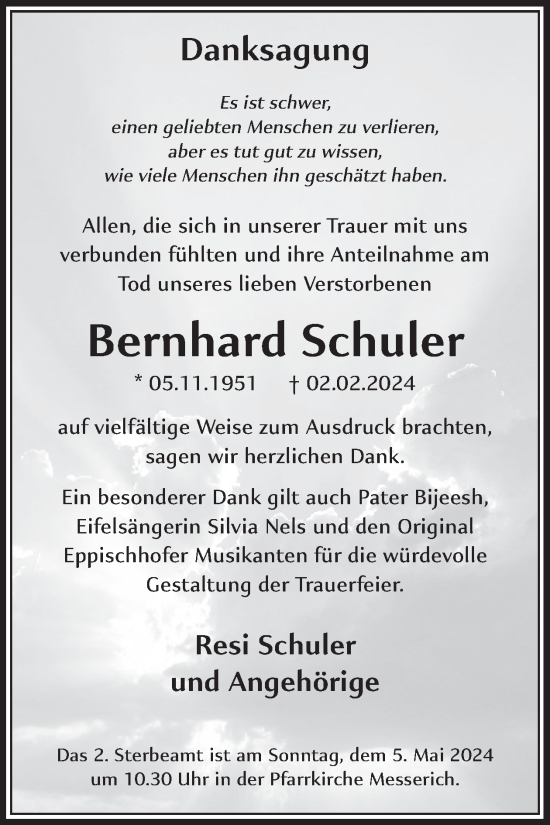 Danksagung

Es ist schwer,
einen geliebten Menschen zu verlieren,
aber es tut gut zu wissen,
wie viele Menschen ihn geschätzt haben.

Allen, die sich in unserer Trauer mit uns verbunden fühlten und ihre Anteilnahme am Tod unseres lieben Verstorbenen

Bernhard Schuler

* 05.11.1951 † 02.02.2024

auf vielfältige Weise zum Ausdruck brachten, sagen wir herzlichen Dank.

Ein besonderer Dank gilt auch Pater Bijeesh, Eifelsängerin Silvia Nels und den Original Eppischhofer Musikanten für die würdevolle Gestaltung der Trauerfeier.

Resi Schuler
und Angehörige

Das 2. Sterbeamt ist am Sonntag, dem 5. Mai 2024 um 10.30 Uhr in der Pfarrkirche Messerich.